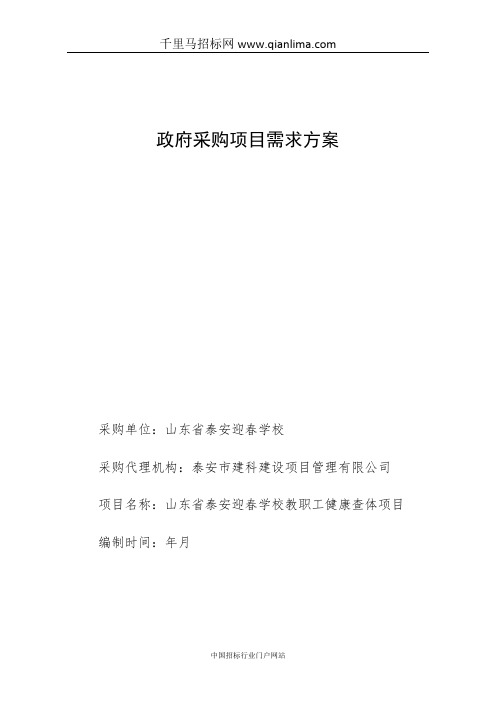 千里马招标网 www.qianlima.com

政府采购项目需求方案

采购单位：山东省泰安迎春学校

采购代理机构：泰安市建科建设项目管理有限公司

项目名称：山东省泰安迎春学校教职工健康查体项目

编制时间：年月

中国招标行业门户网站